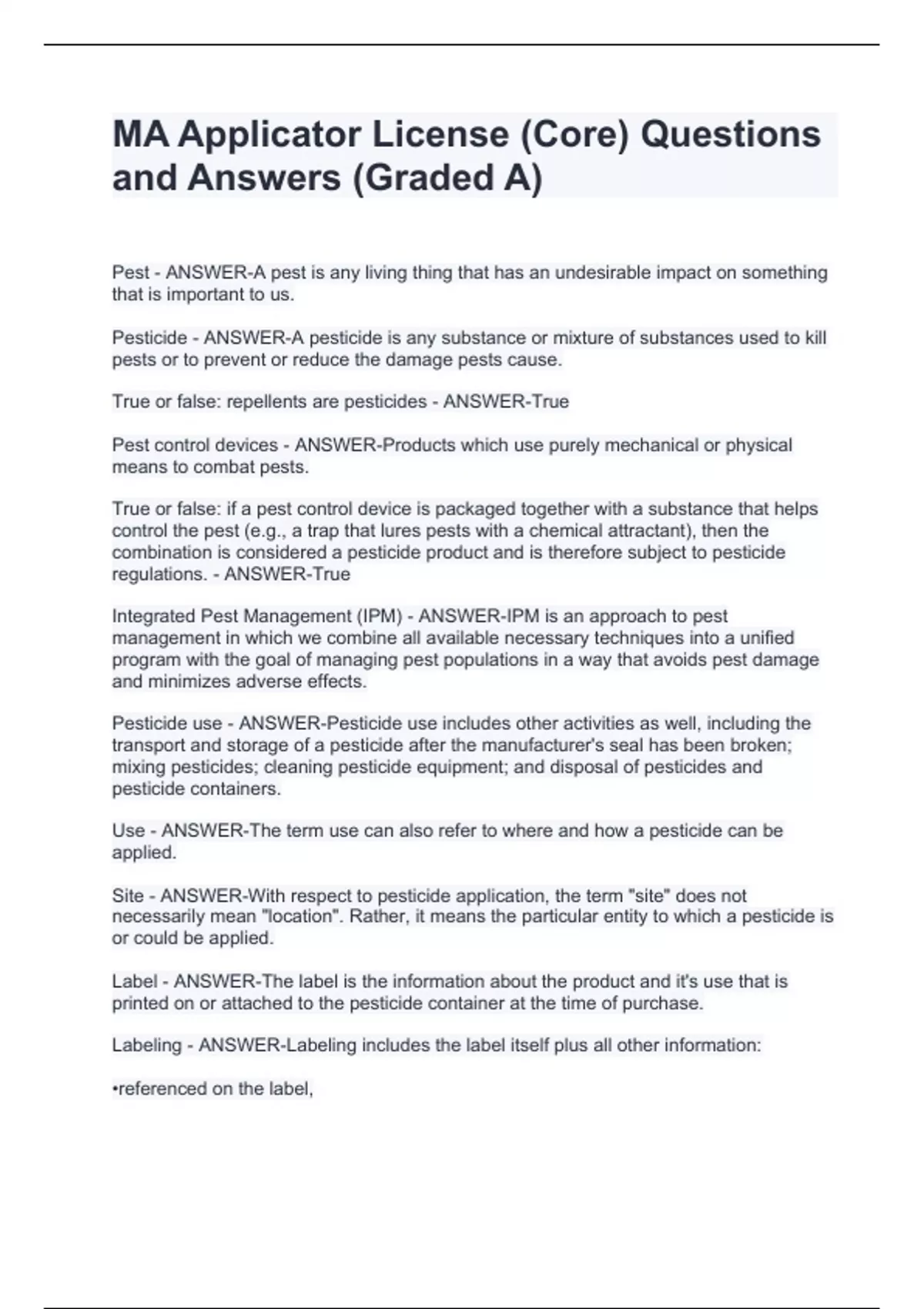 MA Applicator License (Core) Questions and Answers (Graded A)

Pest - ANSWER-A pest is any living thing that has an undesirable impact on something that is important to us.

Pesticide - ANSWER-A pesticide is any substance or mixture of substances used to kill pests or to prevent or reduce the damage pests cause.

True or false: repellents are pesticides - ANSWER-True

Pest control devices - ANSWER-Products which use purely mechanical or physical means to combat pests.

True or false: if a pest control device is packaged together with a substance that helps control the pest (e.g., a trap that lures pests with a chemical attractant), then the combination is considered a pesticide product and is therefore subject to pesticide regulations. - ANSWER-True

Integrated Pest Management (IPM) - ANSWER-IPM is an approach to pest management in which we combine all available necessary techniques into a unified program with the goal of managing pest populations in a way that avoids pest damage and minimizes adverse effects.

Pesticide use - ANSWER-Pesticide use includes other activities as well, including the transport and storage of a pesticide after the manufacturer's seal has been broken; mixing pesticides; cleaning pesticide equipment; and disposal of pesticides and pesticide containers.

Use - ANSWER-The term use can also refer to where and how a pesticide can be applied.

Site - ANSWER-With respect to pesticide application, the term "site" does not necessarily mean "location". Rather, it means the particular entity to which a pesticide is or could be applied.

Label - ANSWER-The label is the information about the product and it's use that is printed on or attached to the pesticide container at the time of purchase.

Labeling - ANSWER-Labeling includes the label itself plus all other information:

•referenced on the label,